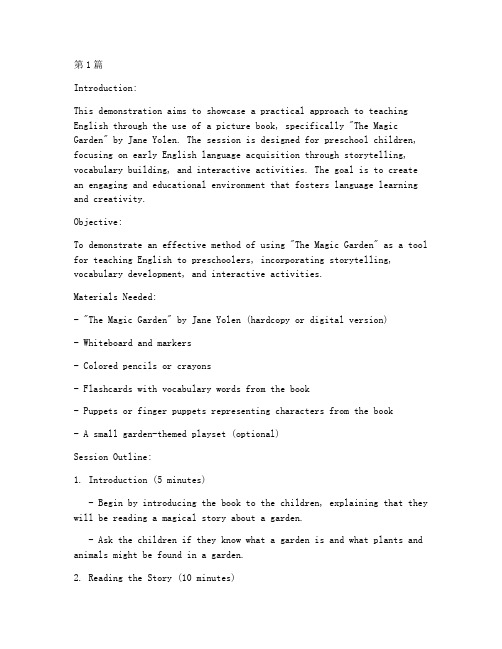 第1篇

Introduction:

This demonstration aims to showcase a practical approach to teaching English through the use of a picture book, specifically "The Magic Garden" by Jane Yolen. The session is designed for preschool children, focusing on early English language acquisition through storytelling, vocabulary building, and interactive activities. The goal is to create an engaging and educational environment that fosters language learning and creativity.

Objective:

To demonstrate an effective method of using "The Magic Garden" as a tool for teaching English to preschoolers, incorporating storytelling, vocabulary development, and interactive activities.

Materials Needed:

- "The Magic Garden" by Jane Yolen (hardcopy or digital version)

- Whiteboard and markers

- Colored pencils or crayons

- Flashcards with vocabulary words from the book

- Puppets or finger puppets representing characters from the book

- A small garden-themed playset (optional)

Session Outline:

1. Introduction (5 minutes)

- Begin by introducing the book to the children, explaining that they will be reading a magical story about a garden.

- Ask the children if they know what a garden is and what plants and animals might be found in a garden.

2. Reading the Story (10 minutes)